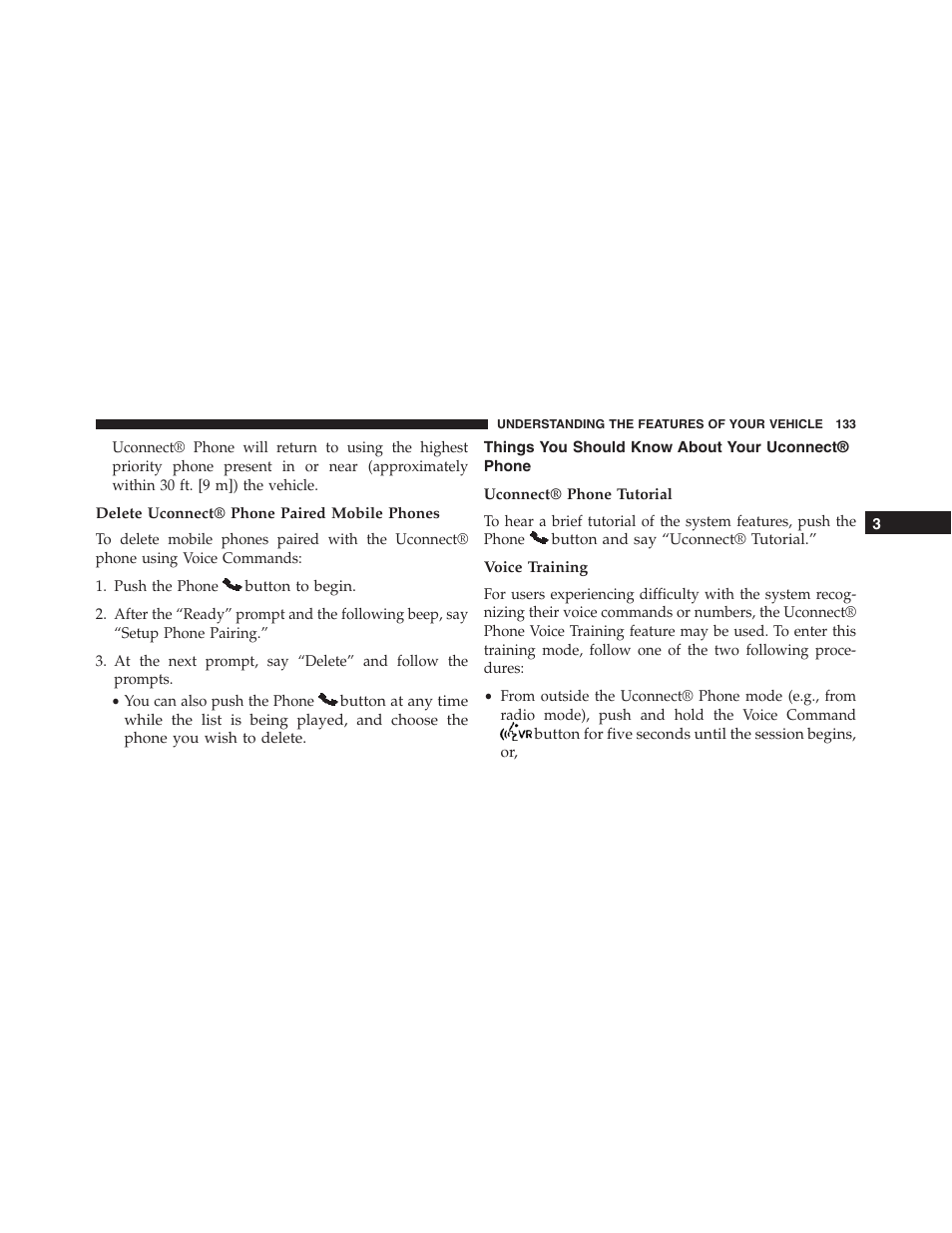 UNDERSTANDING THE FEATURES OF YOUR VEHICLE 133

Uconnect® Phone will return to using the highest priority phone present in or near (approximately within 30 ft. [9 m]) the vehicle.

Delete Uconnect® Phone Paired Mobile Phones

To delete mobile phones paired with the Uconnect® phone using Voice Commands:

1. Push the Phone button to begin.

2. After the “Ready” prompt and the following beep, say “Setup Phone Pairing.”

3. At the next prompt, say “Delete” and follow the prompts.

• You can also push the Phone button at any time while the list is being played, and choose the phone you wish to delete.

Things You Should Know About Your Uconnect® Phone

Uconnect® Phone Tutorial

To hear a brief tutorial of the system features, push the Phone button and say “Uconnect® Tutorial.”

Voice Training

For users experiencing difficulty with the system recognizing their voice commands or numbers, the Uconnect® Phone Voice Training feature may be used. To enter this training mode, follow one of the two following procedures:

• From outside the Uconnect® Phone mode (e.g., from radio mode), push and hold the Voice Command VR button for five seconds until the session begins, or,

3